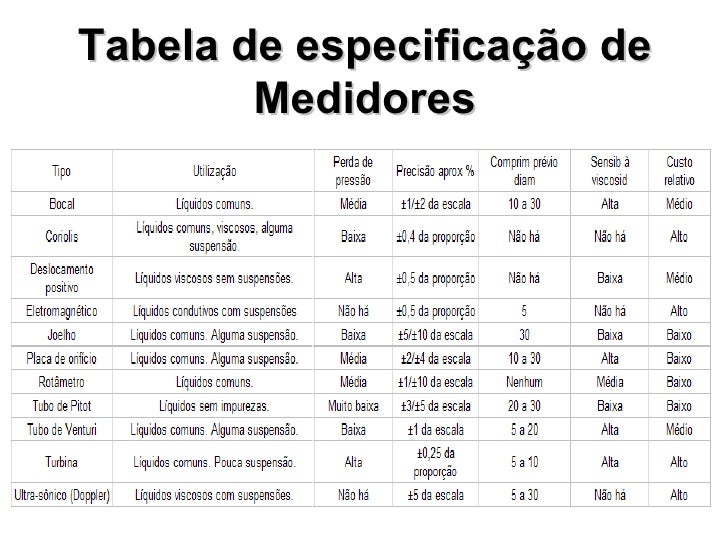 Tabela de especificação de Medidores

| Tipo | Utilização | Perda de pressão | Precisão aprox % | Comprim prévio diam | Sensib à viscosid | Custo relativo |
|---|---|---|---|---|---|---|
| Bocal | Líquidos comuns. | Média | ±1/±2 da escala | 10 a 30 | Alta | Médio |
| Coriolis | Líquidos comuns, viscosos, alguma suspensão. | Baixa | ±0,4 da proporção | Não há | Não há | Alto |
| Deslocamento positivo | Líquidos viscosos sem suspensões. | Alta | ±0,5 da proporção | Não há | Baixa | Médio |
| Eletromagnético | Líquidos condutivos com suspensões | Não há | ±0,5 da proporção | 5 | Não há | Alto |
| Joelho | Líquidos comuns. Alguma suspensão. | Baixa | ±5/±10 da escala | 30 | Baixa | Baixo |
| Placa de orifício | Líquidos comuns. Alguma suspensão. | Média | ±2/±4 da escala | 10 a 30 | Alta | Baixo |
| Rotâmetro | Líquidos comuns. | Média | ±1/±10 da escala | Nenhum | Média | Baixo |
| Tubo de Pitot | Líquidos sem impurezas. | Muito baixa | ±3/±5 da escala | 20 a 30 | Baixa | Baixo |
| Tubo de Venturi | Líquidos comuns. Alguma suspensão. | Baixa | ±1 da escala | 5 a 20 | Alta | Médio |
| Turbina | Líquidos comuns. Pouca suspensão. | Alta | ±0,25 da proporção | 5 a 10 | Alta | Alto |
| Ultra-sônico (Doppler) | Líquidos viscosos com suspensões. | Não há | ±5 da escala | 5 a 30 | Não há | Alto |